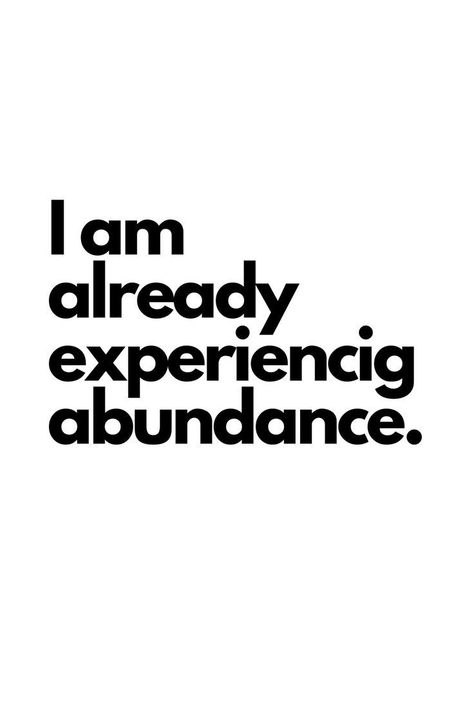 I am already experiencig abundance.